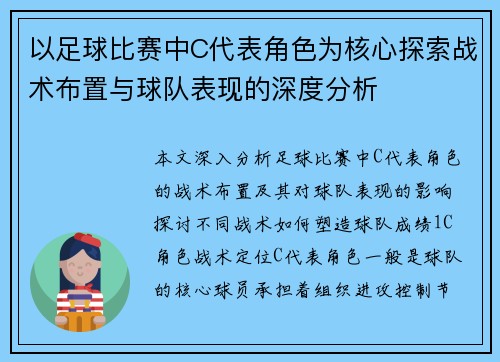 以足球比赛中C代表角色为核心探索战术布置与球队表现的深度分析

本文深入分析足球比赛中C代表角色的战术布置及其对球队表现的影响探讨不同战术如何塑造球队成绩1C角色战术定位C代表角色一般是球队的核心球员承担着组织进攻控制节